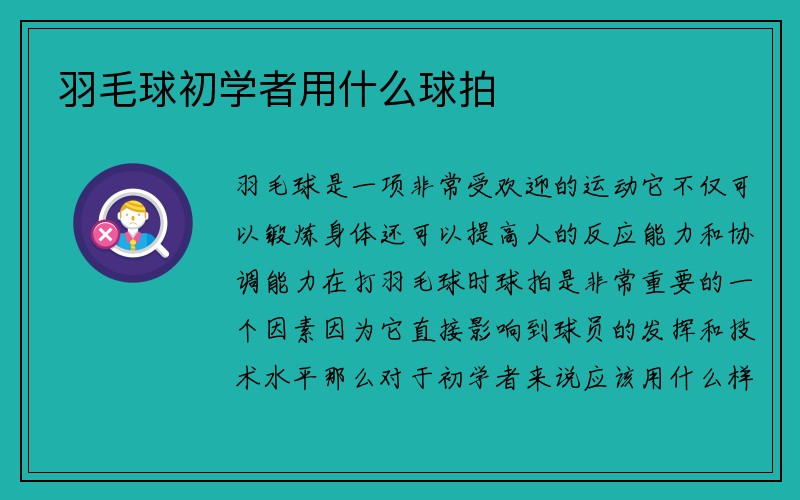 羽毛球初学者用什么球拍

羽毛球是一项非常受欢迎的运动它不仅可以锻炼身体还可以提高人的反应能力和协调能力在打羽毛球时球拍是非常重要的一个因素因为它直接影响到球员的发挥和技术水平那么对于初学者来说应该用什么样